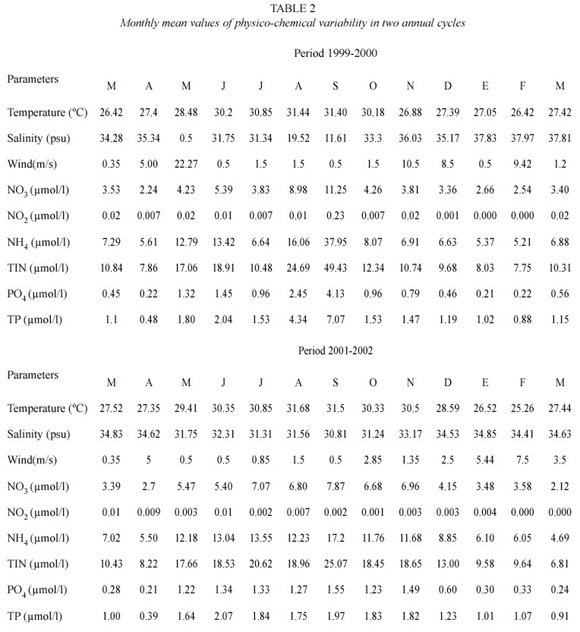 TABLE 2
Monthly mean values of physico-chemical variability in two annual cycles

Period 1999-2000

| Parameters | M | A | M | J | J | A | S | O | N | D | E | F | M |
|---|---|---|---|---|---|---|---|---|---|---|---|---|---|
| Temperature (ºC) | 26.42 | 27.4 | 28.48 | 30.2 | 30.85 | 31.44 | 31.40 | 30.18 | 26.88 | 27.39 | 27.05 | 26.42 | 27.42 |
| Salinity (psu) | 34.28 | 35.34 | 0.5 | 31.75 | 31.34 | 19.52 | 11.61 | 33.3 | 36.03 | 35.17 | 37.83 | 37.97 | 37.81 |
| Wind(m/s) | 0.35 | 5.00 | 22.27 | 0.5 | 1.5 | 1.5 | 0.5 | 1.5 | 10.5 | 8.5 | 0.5 | 9.42 | 1.2 |
| $NO_3$ (µmol/l) | 3.53 | 2.24 | 4.23 | 5.39 | 3.83 | 8.98 | 11.25 | 4.26 | 3.81 | 3.36 | 2.66 | 2.54 | 3.40 |
| $NO_2$ (µmol/l) | 0.02 | 0.007 | 0.02 | 0.01 | 0.007 | 0.01 | 0.23 | 0.007 | 0.02 | 0.001 | 0.000 | 0.000 | 0.02 |
| $NH_4$ (µmol/l) | 7.29 | 5.61 | 12.79 | 13.42 | 6.64 | 16.06 | 37.95 | 8.07 | 6.91 | 6.63 | 5.37 | 5.21 | 6.88 |
| TIN (µmol/l) | 10.84 | 7.86 | 17.06 | 18.91 | 10.48 | 24.69 | 49.43 | 12.34 | 10.74 | 9.68 | 8.03 | 7.75 | 10.31 |
| $PO_4$ (µmol/l) | 0.45 | 0.22 | 1.32 | 1.45 | 0.96 | 2.45 | 4.13 | 0.96 | 0.79 | 0.46 | 0.21 | 0.22 | 0.56 |
| TP (µmol/l) | 1.1 | 0.48 | 1.80 | 2.04 | 1.53 | 4.34 | 7.07 | 1.53 | 1.47 | 1.19 | 1.02 | 0.88 | 1.15 |

Period 2001-2002

| Parameters | M | A | M | J | J | A | S | O | N | D | E | F | M |
|---|---|---|---|---|---|---|---|---|---|---|---|---|---|
| Temperature (ºC) | 27.52 | 27.35 | 29.41 | 30.35 | 30.85 | 31.68 | 31.5 | 30.33 | 30.5 | 28.59 | 26.52 | 25.26 | 27.44 |
| Salinity (psu) | 34.83 | 34.62 | 31.75 | 32.31 | 31.31 | 31.56 | 30.81 | 31.24 | 33.17 | 34.53 | 34.85 | 34.41 | 34.63 |
| Wind(m/s) | 0.35 | 5 | 0.5 | 0.5 | 0.85 | 1.5 | 0.5 | 2.85 | 1.35 | 2.5 | 5.44 | 7.5 | 3.5 |
| $NO_3$ (µmol/l) | 3.39 | 2.7 | 5.47 | 5.40 | 7.07 | 6.80 | 7.87 | 6.68 | 6.96 | 4.15 | 3.48 | 3.58 | 2.12 |
| $NO_2$ (µmol/l) | 0.01 | 0.009 | 0.003 | 0.01 | 0.002 | 0.007 | 0.002 | 0.001 | 0.003 | 0.003 | 0.004 | 0.000 | 0.000 |
| $NH_4$ (µmol/l) | 7.02 | 5.50 | 12.18 | 13.04 | 13.55 | 12.23 | 17.2 | 11.76 | 11.68 | 8.85 | 6.10 | 6.05 | 4.69 |
| TIN (µmol/l) | 10.43 | 8.22 | 17.66 | 18.53 | 20.62 | 18.96 | 25.07 | 18.45 | 18.65 | 13.00 | 9.58 | 9.64 | 6.81 |
| $PO_4$ (µmol/l) | 0.28 | 0.21 | 1.22 | 1.34 | 1.33 | 1.27 | 1.55 | 1.23 | 1.49 | 0.60 | 0.30 | 0.33 | 0.24 |
| TP (µmol/l) | 1.00 | 0.39 | 1.64 | 2.07 | 1.84 | 1.75 | 1.97 | 1.83 | 1.82 | 1.23 | 1.01 | 1.07 | 0.91 |